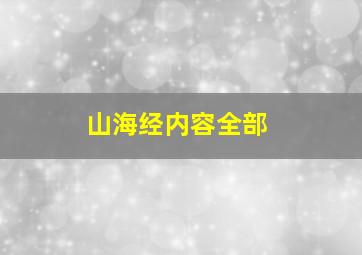 山海经内容全部